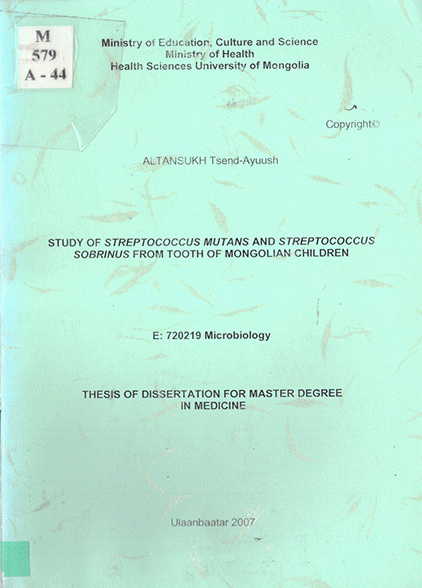 M
579
A - 44

Ministry of Education, Culture and Science
Ministry of Health
Health Sciences University of Mongolia

Copyright©

ALTANSUKH Tsend-Ayuush

STUDY OF STREPTOCOCCUS MUTANS AND STREPTOCOCCUS SOBRINUS FROM TOOTH OF MONGOLIAN CHILDREN

E: 720219 Microbiology

THESIS OF DISSERTATION FOR MASTER DEGREE IN MEDICINE

Ulaanbaatar 2007